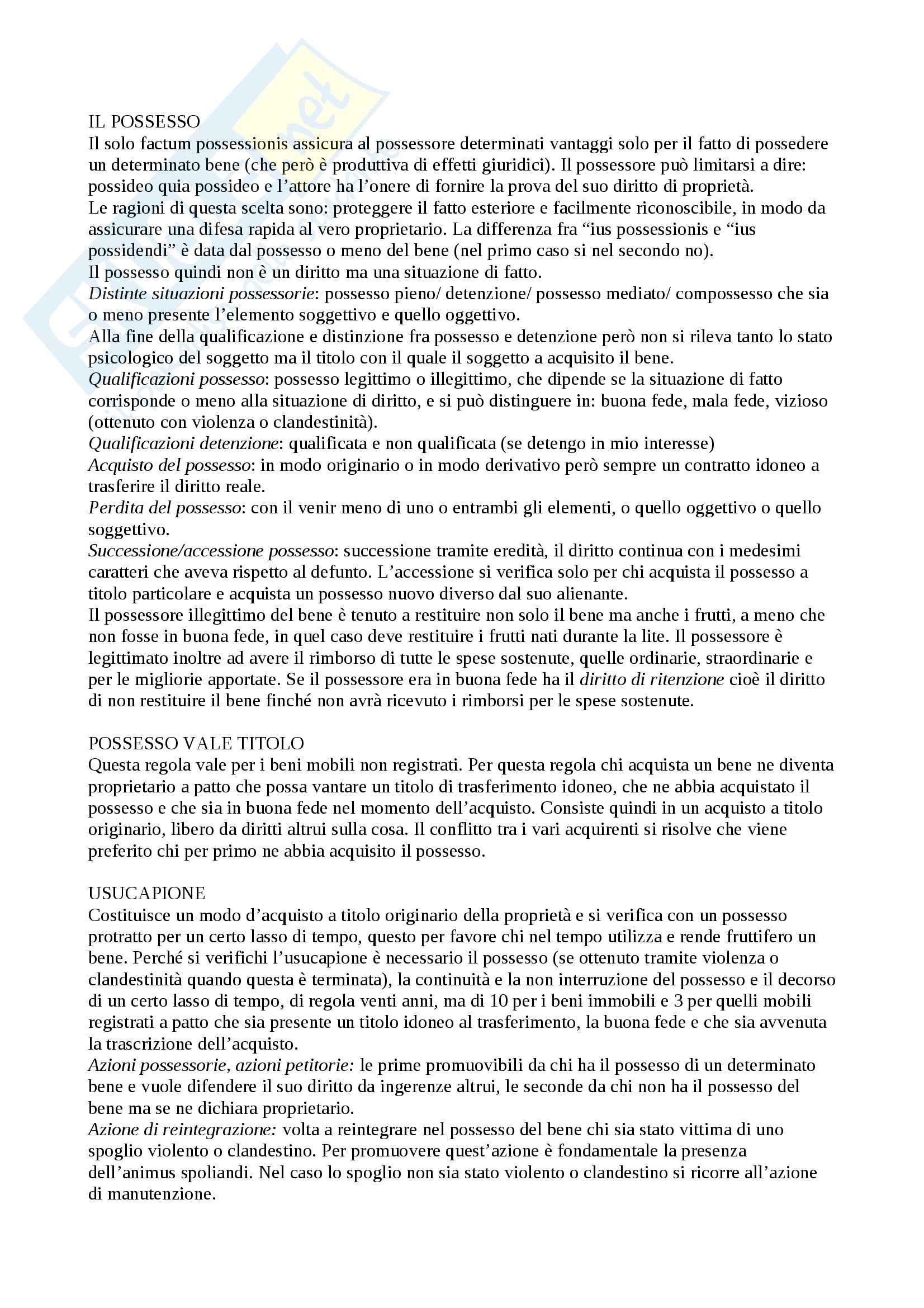 IL POSSESSO
Il solo factum possessionis assicura al possessore determinati vantaggi solo per il fatto di possedere un determinato bene (che però è produttiva di effetti giuridici). Il possessore può limitarsi a dire: possideo quia possideo e l'attore ha l'onere di fornire la prova del suo diritto di proprietà.
Le ragioni di questa scelta sono: proteggere il fatto esteriore e facilmente riconoscibile, in modo da assicurare una difesa rapida al vero proprietario. La differenza fra "ius possessionis e "ius possidendi" è data dal possesso o meno del bene (nel primo caso si nel secondo no).
Il possesso quindi non è un diritto ma una situazione di fatto.
Distinte situazioni possessorie: possesso pieno/ detenzione/ possesso mediato/ compossesso che sia o meno presente l'elemento soggettivo e quello oggettivo.
Alla fine della qualificazione e distinzione fra possesso e detenzione però non si rileva tanto lo stato psicologico del soggetto ma il titolo con il quale il soggetto a acquisito il bene.
Qualificazioni possesso: possesso legittimo o illegittimo, che dipende se la situazione di fatto corrisponde o meno alla situazione di diritto, e si può distinguere in: buona fede, mala fede, vizioso (ottenuto con violenza o clandestinità).
Qualificazioni detenzione: qualificata e non qualificata (se detengo in mio interesse)
Acquisto del possesso: in modo originario o in modo derivativo però sempre un contratto idoneo a trasferire il diritto reale.
Perdita del possesso: con il venir meno di uno o entrambi gli elementi, o quello oggettivo o quello soggettivo.
Successione/accessione possesso: successione tramite eredità, il diritto continua con i medesimi caratteri che aveva rispetto al defunto. L'accessione si verifica solo per chi acquista il possesso a titolo particolare e acquista un possesso nuovo diverso dal suo alienante.
Il possessore illegittimo del bene è tenuto a restituire non solo il bene ma anche i frutti, a meno che non fosse in buona fede, in quel caso deve restituire i frutti nati durante la lite. Il possessore è legittimato inoltre ad avere il rimborso di tutte le spese sostenute, quelle ordinarie, straordinarie e per le migliorie apportate. Se il possessore era in buona fede ha il diritto di ritenzione cioè il diritto di non restituire il bene finché non avrà ricevuto i rimborsi per le spese sostenute.

POSSESSO VALE TITOLO
Questa regola vale per i beni mobili non registrati. Per questa regola chi acquista un bene ne diventa proprietario a patto che possa vantare un titolo di trasferimento idoneo, che ne abbia acquistato il possesso e che sia in buona fede nel momento dell'acquisto. Consiste quindi in un acquisto a titolo originario, libero da diritti altrui sulla cosa. Il conflitto tra i vari acquirenti si risolve che viene preferito chi per primo ne abbia acquisito il possesso.

USUCAPIONE
Costituisce un modo d'acquisto a titolo originario della proprietà e si verifica con un possesso protratto per un certo lasso di tempo, questo per favore chi nel tempo utilizza e rende fruttifero un bene. Perché si verifichi l'usucapione è necessario il possesso (se ottenuto tramite violenza o clandestinità quando questa è terminata), la continuità e la non interruzione del possesso e il decorso di un certo lasso di tempo, di regola venti anni, ma di 10 per i beni immobili e 3 per quelli mobili registrati a patto che sia presente un titolo idoneo al trasferimento, la buona fede e che sia avvenuta la trascrizione dell'acquisto.
Azioni possessorie, azioni petitorie: le prime promuovibili da chi ha il possesso di un determinato bene e vuole difendere il suo diritto da ingerenze altrui, le seconde da chi non ha il possesso del bene ma se ne dichiara proprietario.
Azione di reintegrazione: volta a reintegrare nel possesso del bene chi sia stato vittima di uno spoglio violento o clandestino. Per promuovere quest'azione è fondamentale la presenza dell'animus spoliandi. Nel caso lo spoglio non sia stato violento o clandestino si ricorre all'azione di manutenzione.